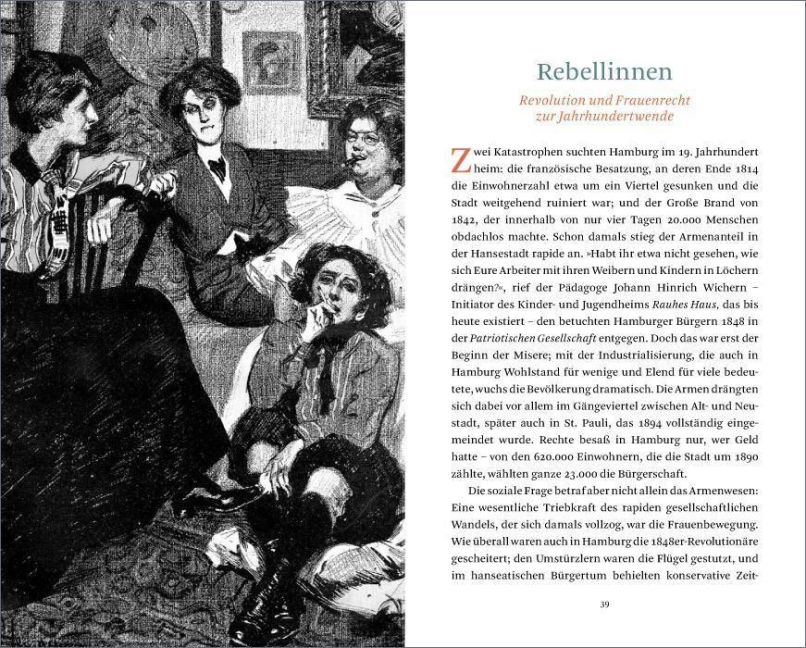 Rebellinnen

Revolution und Frauenrecht zur Jahrhundertwende

Zwei Katastrophen suchten Hamburg im 19. Jahrhundert heim: die französische Besatzung, an deren Ende 1814 die Einwohnerzahl etwa um ein Viertel gesunken und die Stadt weitgehend ruiniert war; und der Große Brand von 1842, der innerhalb von nur vier Tagen 20.000 Menschen obdachlos machte. Schon damals stieg der Armenanteil in der Hansestadt rapide an. »Habt ihr etwa nicht gesehen, wie sich Eure Arbeiter mit ihren Weibern und Kindern in Löchern drängen?«, rief der Pädagoge Johann Hinrich Wichern – Initiator des Kinder- und Jugendheims Rauhes Haus, das bis heute existiert – den betuchten Hamburger Bürgern 1848 in der Patriotischen Gesellschaft entgegen. Doch das war erst der Beginn der Misere; mit der Industrialisierung, die auch in Hamburg Wohlstand für wenige und Elend für viele bedeutete, wuchs die Bevölkerung dramatisch. Die Armen drängten sich dabei vor allem im Gängeviertel zwischen Alt- und Neustadt, später auch in St. Pauli, das 1894 vollständig eingemeindet wurde. Rechte besaß in Hamburg nur, wer Geld hatte – von den 620.000 Einwohnern, die die Stadt um 1890 zählte, wählten ganze 23.000 die Bürgerschaft.

Die soziale Frage betraf aber nicht allein das Armenwesen: Eine wesentliche Triebkraft des rapiden gesellschaftlichen Wandels, der sich damals vollzog, war die Frauenbewegung. Wie überall waren auch in Hamburg die 1848er-Revolutionäre gescheitert; den Umstürzlern waren die Flügel gestutzt, und im hanseatischen Bürgertum behielten konservative Zeit-

39